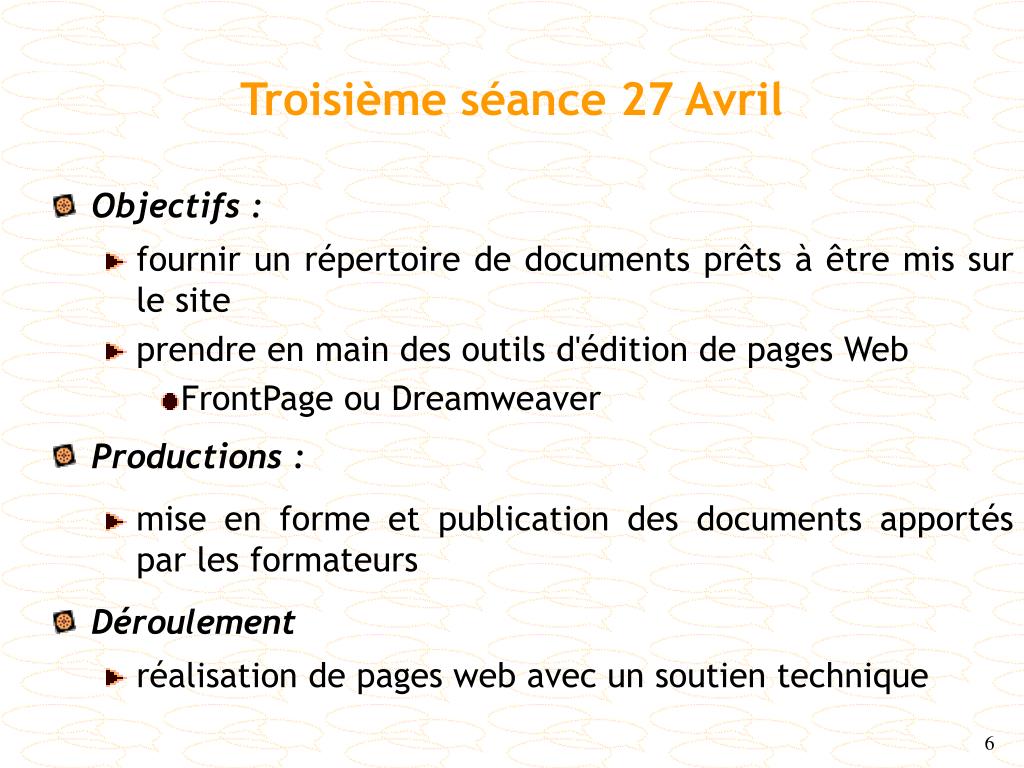 Troisième séance 27 Avril

Objectifs :

fournir un répertoire de documents prêts à être mis sur le site

prendre en main des outils d'édition de pages Web

FrontPage ou Dreamweaver

Productions :

mise en forme et publication des documents apportés par les formateurs

Déroulement

réalisation de pages web avec un soutien technique

6